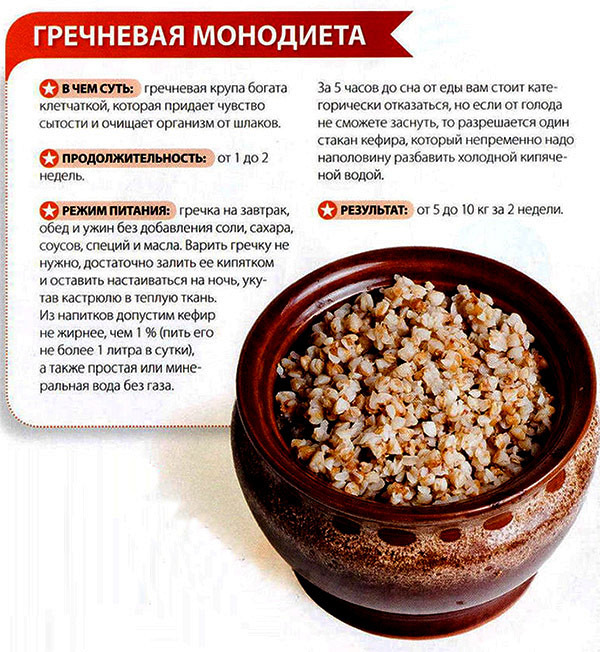 ГРЕЧНЕВАЯ МОНОДИЕТА

В ЧЕМ СУТЬ: гречневая крупа богата клетчаткой, которая придает чувство сытости и очищает организм от шлаков.

ПРОДОЛЖИТЕЛЬНОСТЬ: от 1 до 2 недель.

РЕЖИМ ПИТАНИЯ: гречка на завтрак, обед и ужин без добавления соли, сахара, соусов, специй и масла. Варить гречку не нужно, достаточно залить ее кипятком и оставить настаиваться на ночь, укутав кастрюлю в теплую ткань. Из напитков допустим кефир не жирнее, чем 1 % (пить его не более 1 литра в сутки), а также простая или минеральная вода без газа.

За 5 часов до сна от еды вам стоит категорически отказаться, но если от голода не сможете заснуть, то разрешается один стакан кефира, который непременно надо наполовину разбавить холодной кипяченой водой.

РЕЗУЛЬТАТ: от 5 до 10 кг за 2 недели.